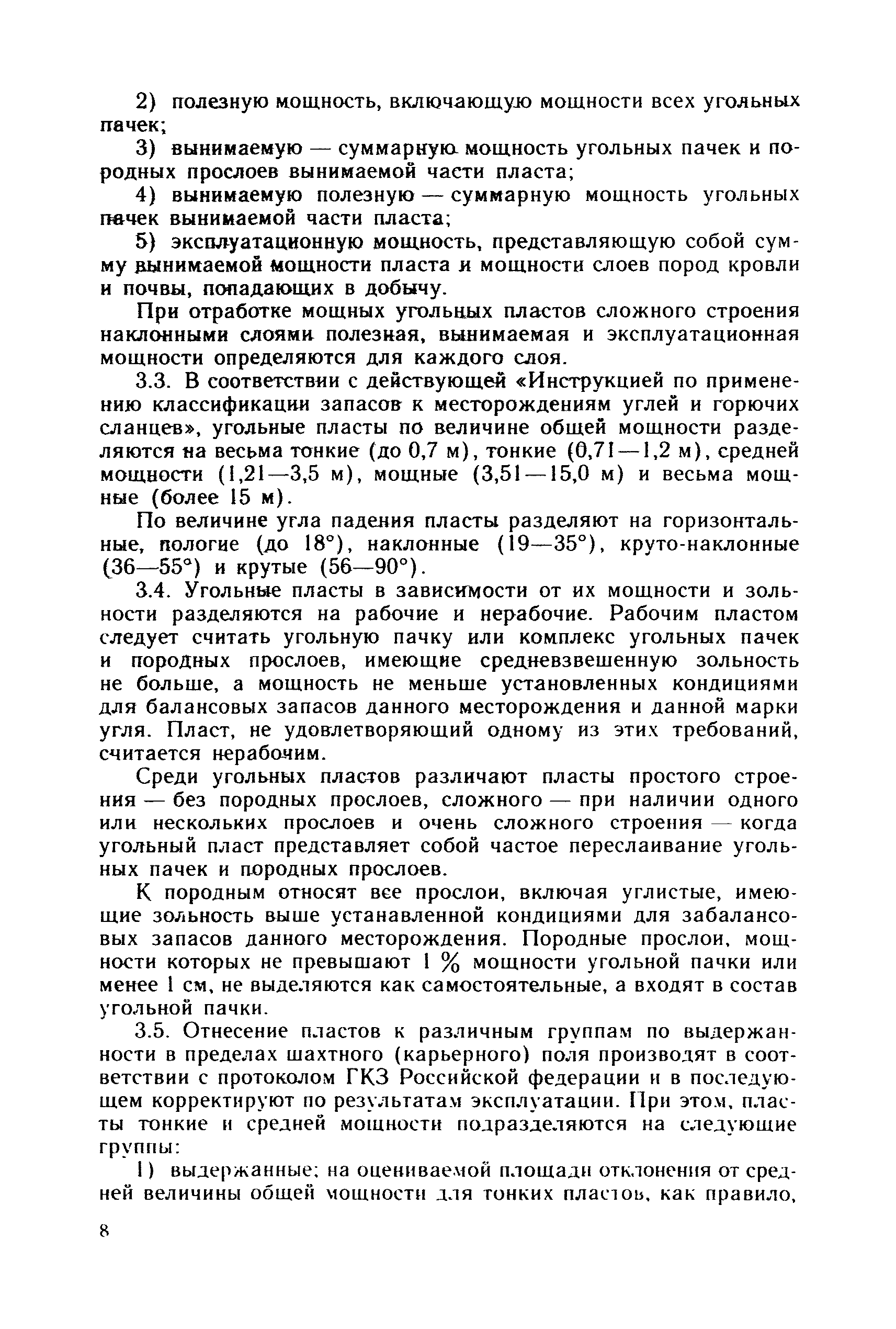 2) полезную мощность, включающую мощности всех угольных пачек;

3) вынимаемую — суммарную мощность угольных пачек и породных прослоев вынимаемой части пласта;

4) вынимаемую полезную — суммарную мощность угольных пачек вынимаемой части пласта;

5) эксплуатационную мощность, представляющую собой сумму вынимаемой мощности пласта и мощности слоев пород кровли и почвы, попадающих в добычу.

При отработке мощных угольных пластов сложного строения наклонными слоями полезная, вынимаемая и эксплуатационная мощности определяются для каждого слоя.

3.3. В соответствии с действующей «Инструкцией по применению классификации запасов к месторождениям углей и горючих сланцев», угольные пласты по величине общей мощности разделяются на весьма тонкие (до 0,7 м), тонкие (0,71—1,2 м), средней мощности (1,21—3,5 м), мощные (3,51—15,0 м) и весьма мощные (более 15 м).

По величине угла падения пласты разделяют на горизонтальные, пологие (до 18°), наклонные (19—35°), круто-наклонные (36—55°) и крутые (56—90°).

3.4. Угольные пласты в зависимости от их мощности и зольности разделяются на рабочие и нерабочие. Рабочим пластом следует считать угольную пачку или комплекс угольных пачек и породных прослоев, имеющие средневзвешенную зольность не больше, а мощность не меньше установленных кондициями для балансовых запасов данного месторождения и данной марки угля. Пласт, не удовлетворяющий одному из этих требований, считается нерабочим.

Среди угольных пластов различают пласты простого строения — без породных прослоев, сложного — при наличии одного или нескольких прослоев и очень сложного строения — когда угольный пласт представляет собой частое переслаивание угольных пачек и породных прослоев.

К породным относят все прослои, включая углистые, имеющие зольность выше устанавленной кондициями для забалансовых запасов данного месторождения. Породные прослои, мощности которых не превышают 1 % мощности угольной пачки или менее 1 см, не выделяются как самостоятельные, а входят в состав угольной пачки.

3.5. Отнесение пластов к различным группам по выдержанности в пределах шахтного (карьерного) поля производят в соответствии с протоколом ГКЗ Российской федерации и в последующем корректируют по результатам эксплуатации. При этом, пласты тонкие и средней мощности подразделяются на следующие группы:

1) выдержанные: на оцениваемой площади отклонения от средней величины общей мощности для тонких пластов, как правило,

8